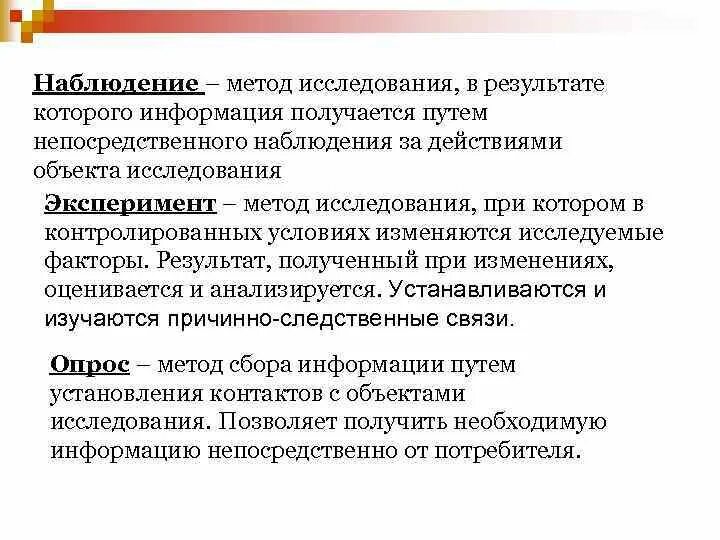 Наблюдение – метод исследования, в результате которого информация получается путем непосредственного наблюдения за действиями объекта исследования

Эксперимент – метод исследования, при котором в контролированных условиях изменяются исследуемые факторы. Результат, полученный при изменениях, оценивается и анализируется. Устанавливаются и изучаются причинно-следственные связи.

Опрос – метод сбора информации путем установления контактов с объектами исследования. Позволяет получить необходимую информацию непосредственно от потребителя.